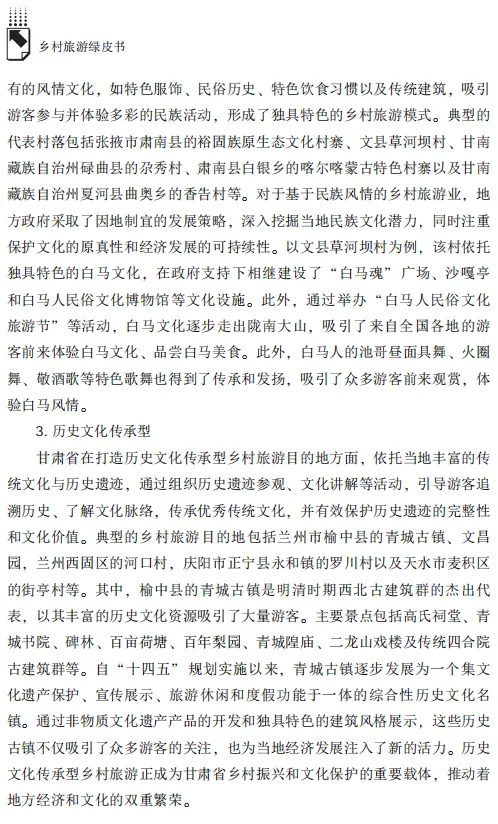 乡村旅游绿皮书

有的风情文化，如特色服饰、民俗历史、特色饮食习惯以及传统建筑，吸引游客参与并体验多彩的民族活动，形成了独具特色的乡村旅游模式。典型的代表村落包括张掖市肃南县的裕固族原生态文化村寨、文县草河坝村、甘南藏族自治州碌曲县的尕秀村、肃南县白银乡的喀尔喀蒙古特色村寨以及甘南藏族自治州夏河县曲奥乡的香告村等。对于基于民族风情的乡村旅游业，地方政府采取了因地制宜的发展策略，深入挖掘当地民族文化潜力，同时注重保护文化的原真性和经济发展的可持续性。以文县草河坝村为例，该村依托独具特色的白马文化，在政府支持下相继建设了“白马魂”广场、沙嘎亭和白马人民俗文化博物馆等文化设施。此外，通过举办“白马人民俗文化旅游节”等活动，白马文化逐步走出陇南大山，吸引了来自全国各地的游客前来体验白马文化、品尝白马美食。此外，白马人的池哥昼面具舞、火圈舞、敬酒歌等特色歌舞也得到了传承和发扬，吸引了众多游客前来观赏，体验白马风情。

3. 历史文化传承型

甘肃省在打造历史文化传承型乡村旅游目的地方面，依托当地丰富的传统文化与历史遗迹，通过组织历史遗迹参观、文化讲解等活动，引导游客追溯历史、了解文化脉络，传承优秀传统文化，并有效保护历史遗迹的完整性和文化价值。典型的乡村旅游目的地包括兰州市榆中县的青城古镇、文昌园，兰州西固区的河口村，庆阳市正宁县永和镇的罗川村以及天水市麦积区的街亭村等。其中，榆中县的青城古镇是明清时期西北古建筑群的杰出代表，以其丰富的历史文化资源吸引了大量游客。主要景点包括高氏祠堂、青城书院、碑林、百亩荷塘、百年梨园、青城隍庙、二龙山戏楼及传统四合院古建筑群等。自“十四五”规划实施以来，青城古镇逐步发展为一个集文化遗产保护、宣传展示、旅游休闲和度假功能于一体的综合性历史文化名镇。通过非物质文化遗产产品的开发和独具特色的建筑风格展示，这些历史古镇不仅吸引了众多游客的关注，也为当地经济发展注入了新的活力。历史文化传承型乡村旅游正成为甘肃省乡村振兴和文化保护的重要载体，推动着地方经济和文化的双重繁荣。